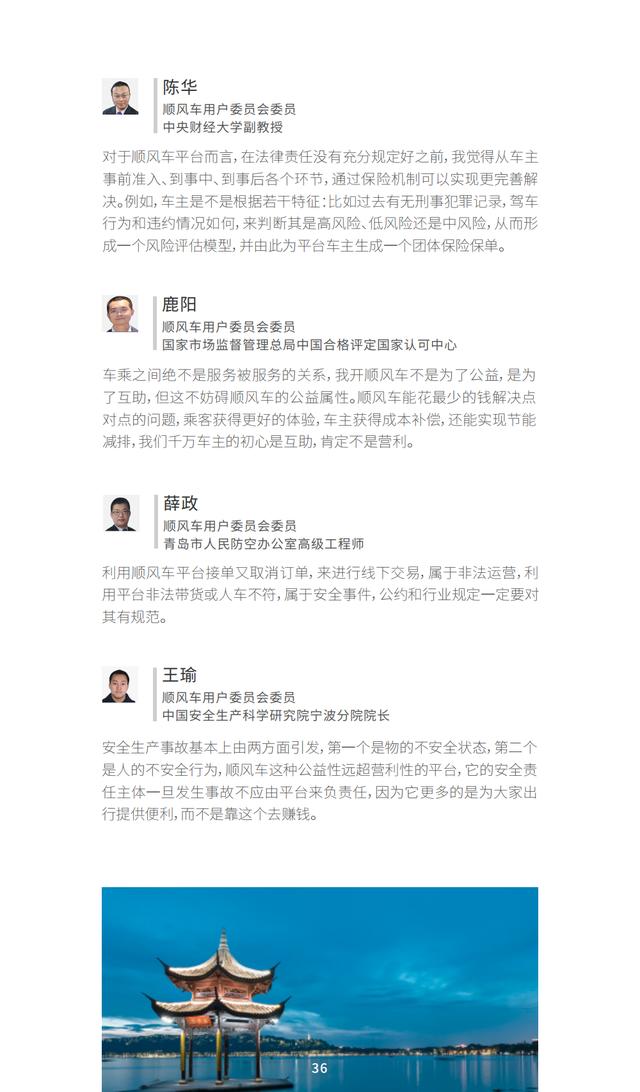 陈华
顺风车用户委员会委员
中央财经大学副教授

对于顺风车平台而言，在法律责任没有充分规定好之前，我觉得从车主事前准入、到事中、到事后各个环节，通过保险机制可以实现更完善解决。例如，车主是不是根据若干特征：比如过去有无刑事犯罪记录，驾车行为和违约情况如何，来判断其是高风险、低风险还是中风险，从而形成一个风险评估模型，并由此为平台车主生成一个团体保险保单。

鹿阳
顺风车用户委员会委员
国家市场监督管理总局中国合格评定国家认可中心

车乘之间绝不是服务被服务的关系，我开顺风车不是为了公益，是为了互助，但这不妨碍顺风车的公益属性。顺风车能花最少的钱解决点对点的问题，乘客获得更好的体验，车主获得成本补偿，还能实现节能减排，我们千万车主的初心是互助，肯定不是营利。

薛政
顺风车用户委员会委员
青岛市人民防空办公室高级工程师

利用顺风车平台接单又取消订单，来进行线下交易，属于非法运营，利用平台非法带货或人车不符，属于安全事件，公约和行业规定一定要对其有规范。

王瑜
顺风车用户委员会委员
中国安全生产科学研究院宁波分院院长

安全生产事故基本上由两方面引发，第一个是物的不安全状态，第二个是人的不安全行为，顺风车这种公益性远超营利性的平台，它的安全责任主体一旦发生事故不应由平台来负责任，因为它更多的是为大家出行提供便利，而不是靠这个去赚钱。

36